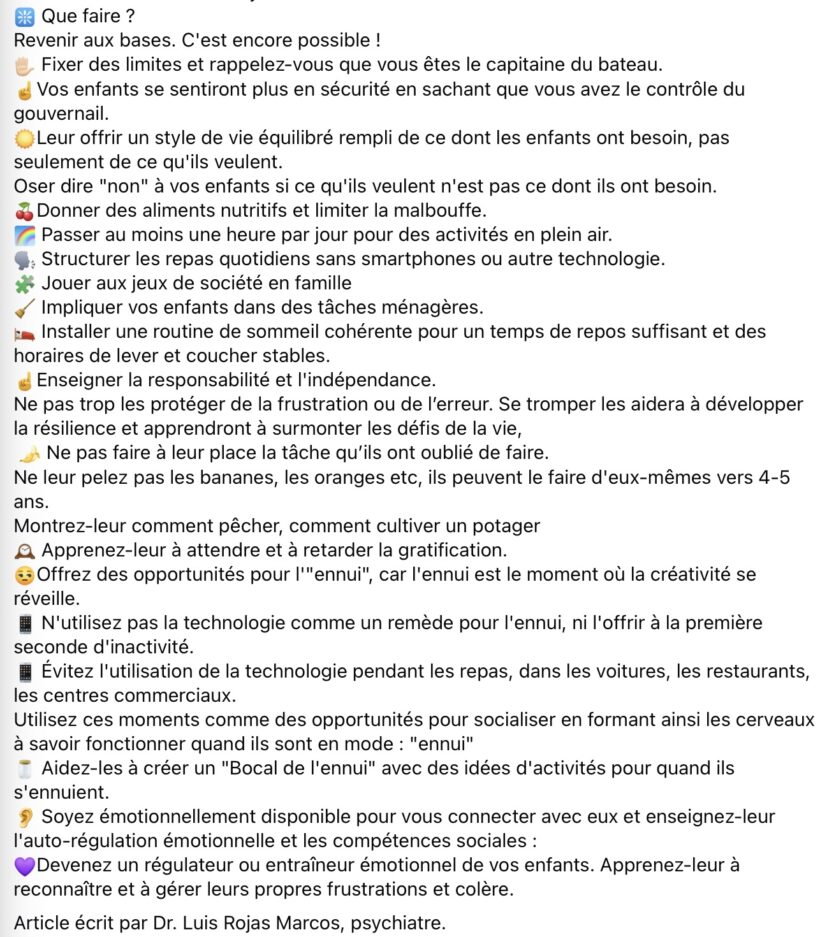 Que faire ?
Revenir aux bases. C'est encore possible !
Fixer des limites et rappelez-vous que vous êtes le capitaine du bateau.
Vos enfants se sentiront plus en sécurité en sachant que vous avez le contrôle du gouvernail.
Leur offrir un style de vie équilibré rempli de ce dont les enfants ont besoin, pas seulement de ce qu'ils veulent.
Oser dire "non" à vos enfants si ce qu'ils veulent n'est pas ce dont ils ont besoin.
Donner des aliments nutritifs et limiter la malbouffe.
Passer au moins une heure par jour pour des activités en plein air.
Structurer les repas quotidiens sans smartphones ou autre technologie.
Jouer aux jeux de société en famille
Impliquer vos enfants dans des tâches ménagères.
Installer une routine de sommeil cohérente pour un temps de repos suffisant et des horaires de lever et coucher stables.
Enseigner la responsabilité et l'indépendance.
Ne pas trop les protéger de la frustration ou de l'erreur. Se tromper les aidera à développer la résilience et apprendront à surmonter les défis de la vie,
Ne pas faire à leur place la tâche qu'ils ont oublié de faire.
Ne leur pelez pas les bananes, les oranges etc, ils peuvent le faire d'eux-mêmes vers 4-5 ans.
Montrez-leur comment pêcher, comment cultiver un potager
Apprenez-leur à attendre et à retarder la gratification.
Offrez des opportunités pour l'"ennui", car l'ennui est le moment où la créativité se réveille.
N'utilisez pas la technologie comme un remède pour l'ennui, ni l'offrir à la première seconde d'inactivité.
Évitez l'utilisation de la technologie pendant les repas, dans les voitures, les restaurants, les centres commerciaux.
Utilisez ces moments comme des opportunités pour socialiser en formant ainsi les cerveaux à savoir fonctionner quand ils sont en mode : "ennui"
Aidez-les à créer un "Bocal de l'ennui" avec des idées d'activités pour quand ils s'ennuient.
Soyez émotionnellement disponible pour vous connecter avec eux et enseignez-leur l'auto-régulation émotionnelle et les compétences sociales :
Devenez un régulateur ou entraîneur émotionnel de vos enfants. Apprenez-leur à reconnaître et à gérer leurs propres frustrations et colère.

Article écrit par Dr. Luis Rojas Marcos, psychiatre.